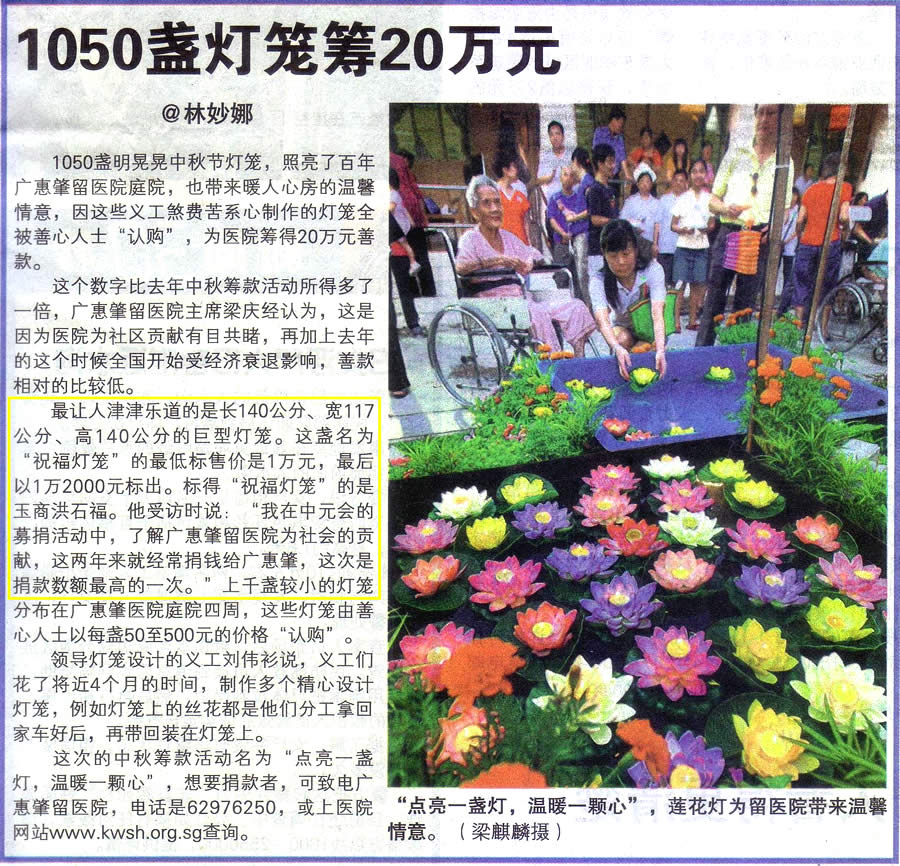 1050盏灯笼筹20万元

@林妙娜

1050盏明晃晃中秋节灯笼，照亮了百年广惠肇留医院庭院，也带来暖人心房的温馨情意，因这些义工煞费苦系心制作的灯笼全被善心人士“认购”，为医院筹得20万元善款。

这个数字比去年中秋筹款活动所得多了一倍，广惠肇留医院主席梁庆经认为，这是因为医院为社区贡献有目共睹，再加上去年的这个时候全国开始受经济衰退影响，善款相对的比较低。

最让人津津乐道的是长140公分、宽117公分、高140公分的巨型灯笼。这盏名为“祝福灯笼”的最低标售价是1万元，最后以1万2000元标出。标得“祝福灯笼”的是玉商洪石福。他受访时说：“我在中元会的募捐活动中，了解广惠肇留医院为社会的贡献，这两年来就经常捐钱给广惠肇，这次是捐款数额最高的一次。”上千盏较小的灯笼分布在广惠肇医院庭院四周，这些灯笼由善心人士以每盏50至500元的价格“认购”。

领导灯笼设计的义工刘伟衫说，义工们花了将近4个月的时间，制作多个精心设计灯笼，例如灯笼上的丝花都是他们分工拿回家车好后，再带回装在灯笼上。

这次的中秋筹款活动名为“点亮一盏灯，温暖一颗心”，想要捐款者，可致电广惠肇留医院，电话是62976250，或上医院网站www.kwsh.org.sg查询。

“点亮一盏灯，温暖一颗心”，莲花灯为留医院带来温馨情意。（梁麒麟摄）